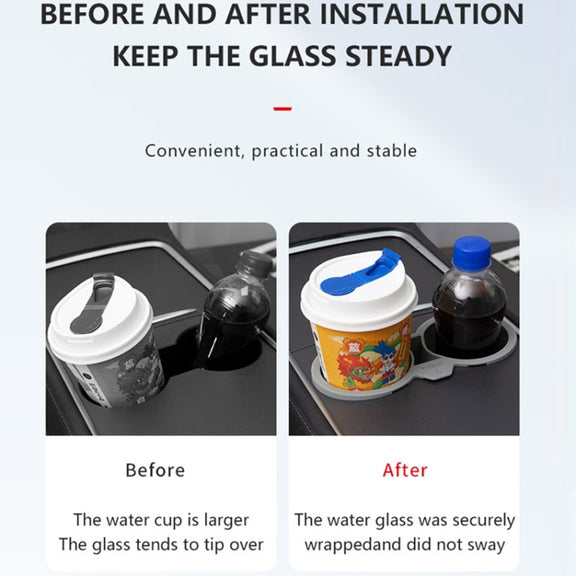 BEFORE AND AFTER INSTALLATION
KEEP THE GLASS STEADY

Convenient, practical and stable

Before

The water cup is larger
The glass tends to tip over

After

The water glass was securely
wrappedand did not sway